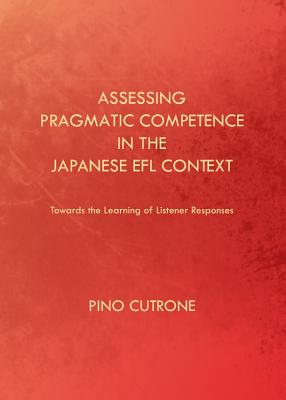 ASSESSING PRAGMATIC COMPETENCE IN THE JAPANESE EFL CONTEXT

Towards the Learning of Listener Responses

PINO CUTRONE